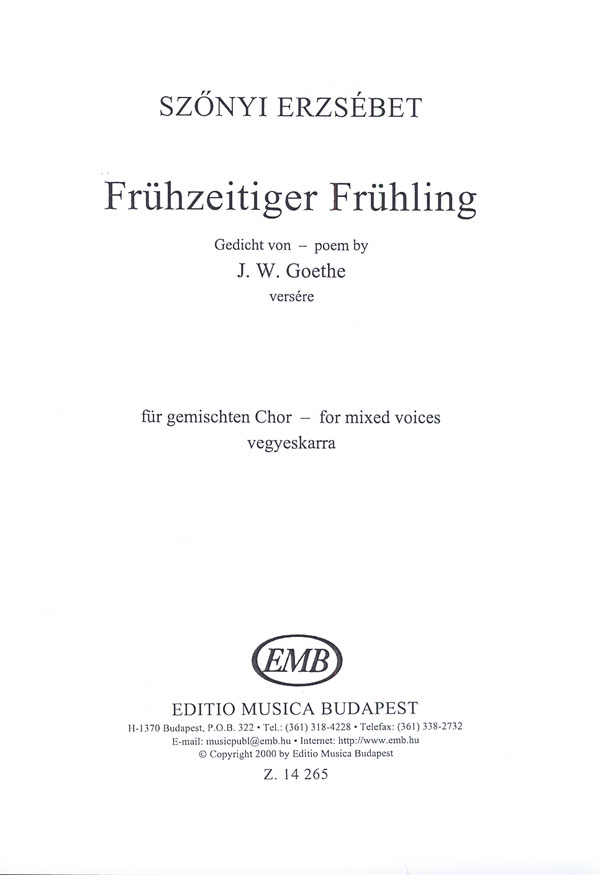 SZŐNYI ERZSÉBET

Frühzeitiger Frühling

Gedicht von – poem by
J. W. Goethe
versére

für gemischten Chor – for mixed voices
vegyeskarra

EMB

EDITIO MUSICA BUDAPEST
H-1370 Budapest, P.O.B. 322 • Tel.: (361) 318-4228 • Telefax: (361) 338-2732
E-mail: musicpubl@emb.hu • Internet: http://www.emb.hu
© Copyright 2000 by Editio Musica Budapest
Z. 14 265